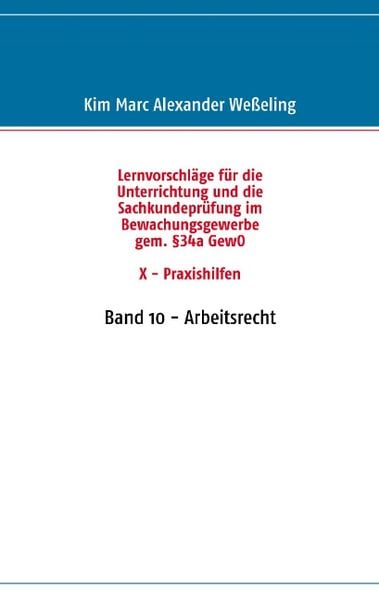 Kim Marc Alexander Weßeling

Lernvorschläge für die Unterrichtung und die Sachkundeprüfung im Bewachungsgewerbe gem. §34a GewO

X - Praxishilfen

Band 10 - Arbeitsrecht